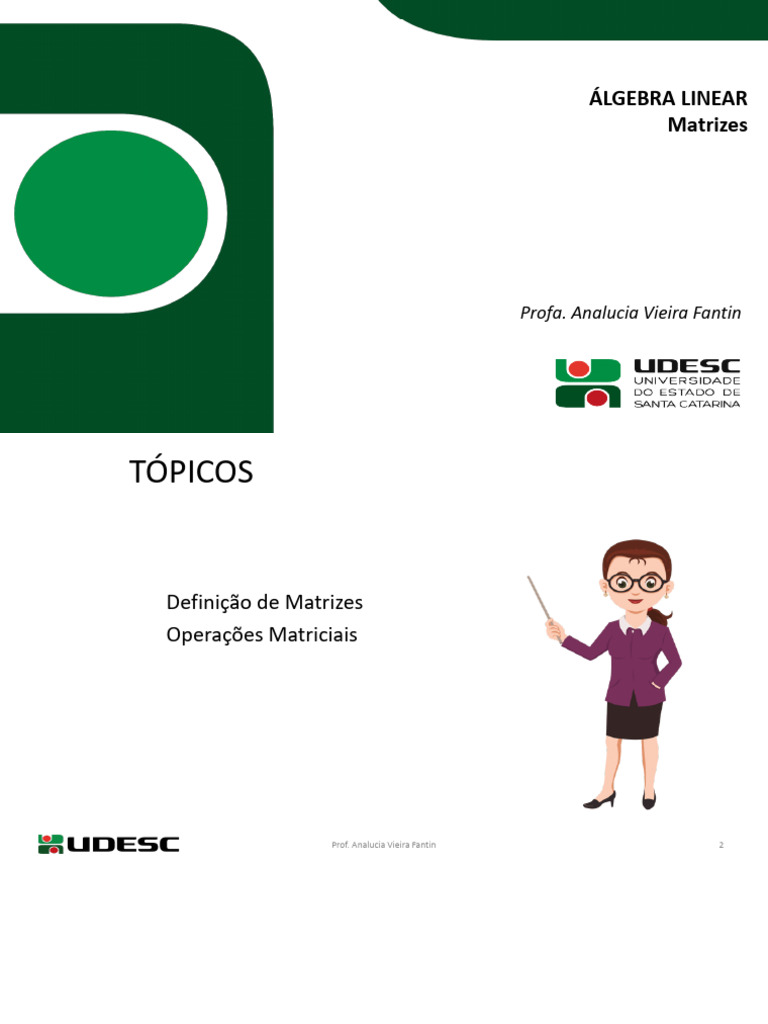 ÁLGEBRA LINEAR
Matrizes

Profa. Analucia Vieira Fantin

UDESC
UNIVERSIDADE DO ESTADO DE SANTA CATARINA

TÓPICOS

Definição de Matrizes
Operações Matriciais

UDESC

Prof. Analucia Vieira Fantin

2